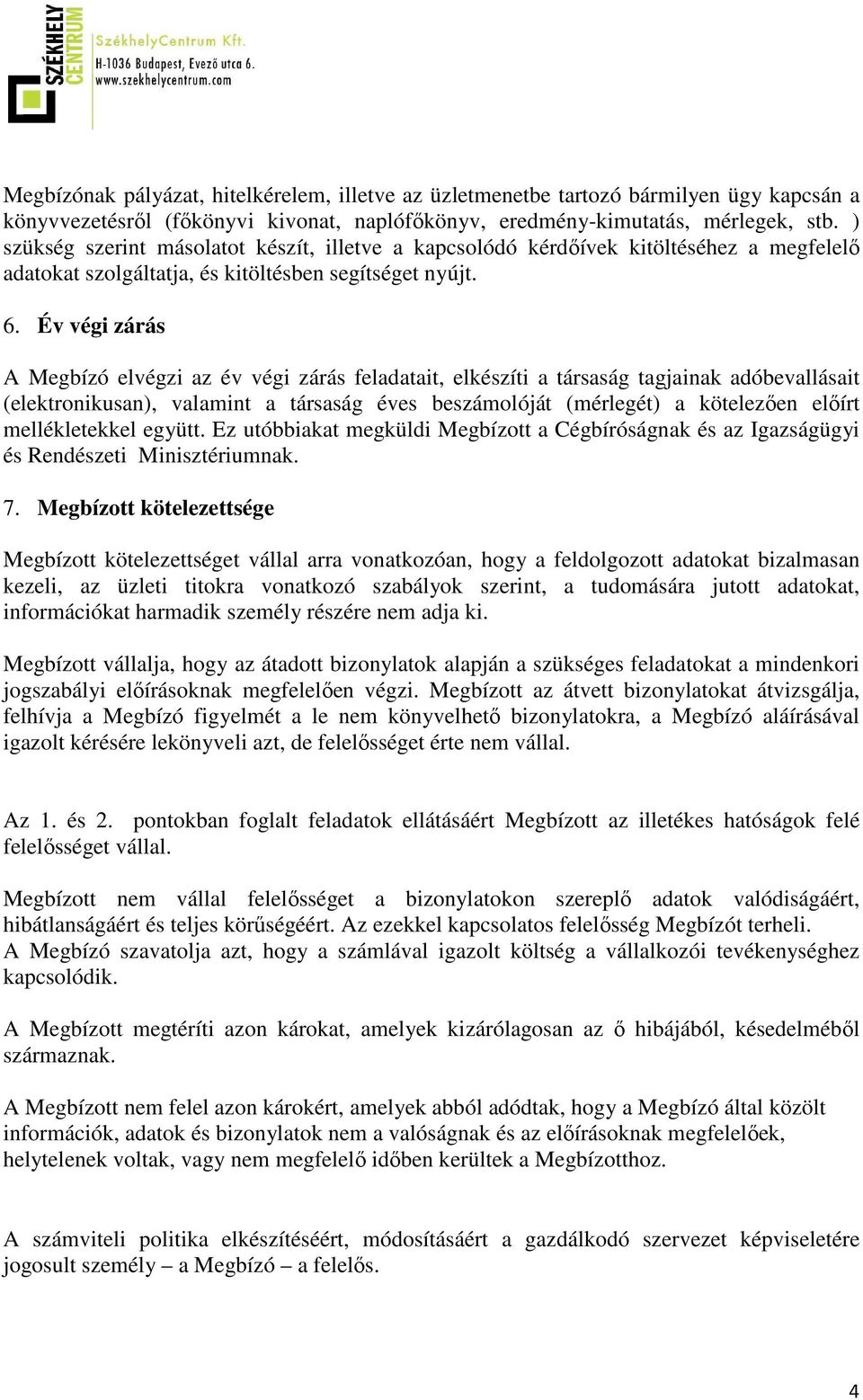 SZÉKHELY CENTRUM
SzékhelyCentrum Kft.
H-1036 Budapest, Evező utca 6.
www.szekhelycentrum.com

Megbízónak pályázat, hitelkérelem, illetve az üzletmenetbe tartozó bármilyen ügy kapcsán a könyvvezetésről (főkönyvi kivonat, naplófőkönyv, eredmény-kimutatás, mérlegek, stb. ) szükség szerint másolatot készít, illetve a kapcsolódó kérdőívek kitöltéséhez a megfelelő adatokat szolgáltatja, és kitöltésben segítséget nyújt.

6. Év végi zárás

A Megbízó elvégzi az év végi zárás feladatait, elkészíti a társaság tagjainak adóbevallásait (elektronikusan), valamint a társaság éves beszámolóját (mérlegét) a kötelezően előírt mellékletekkel együtt. Ez utóbbiakat megküldi Megbízott a Cégbíróságnak és az Igazságügyi és Rendészeti Minisztériumnak.

7. Megbízott kötelezettsége

Megbízott kötelezettséget vállal arra vonatkozóan, hogy a feldolgozott adatokat bizalmasan kezeli, az üzleti titokra vonatkozó szabályok szerint, a tudomására jutott adatokat, információkat harmadik személy részére nem adja ki.

Megbízott vállalja, hogy az átadott bizonylatok alapján a szükséges feladatokat a mindenkori jogszabályi előírásoknak megfelelően végzi. Megbízott az átvett bizonylatokat átvizsgálja, felhívja a Megbízó figyelmét a le nem könyvelhető bizonylatokra, a Megbízó aláírásával igazolt kérésére lekönyveli azt, de felelősséget érte nem vállal.

Az 1. és 2. pontokban foglalt feladatok ellátásáért Megbízott az illetékes hatóságok felé felelősséget vállal.

Megbízott nem vállal felelősséget a bizonylatokon szereplő adatok valódiságáért, hibátlanságáért és teljes körűségéért. Az ezekkel kapcsolatos felelősség Megbízót terheli.
A Megbízó szavatolja azt, hogy a számlával igazolt költség a vállalkozói tevékenységhez kapcsolódik.

A Megbízott megtéríti azon károkat, amelyek kizárólagosan az ő hibájából, késedelméből származnak.

A Megbízott nem felel azon károkért, amelyek abból adódtak, hogy a Megbízó által közölt információk, adatok és bizonylatok nem a valóságnak és az előírásoknak megfelelőek, helytelenek voltak, vagy nem megfelelő időben kerültek a Megbízotthoz.

A számviteli politika elkészítéséért, módosításáért a gazdálkodó szervezet képviseletére jogosult személy – a Megbízó – a felelős.

4